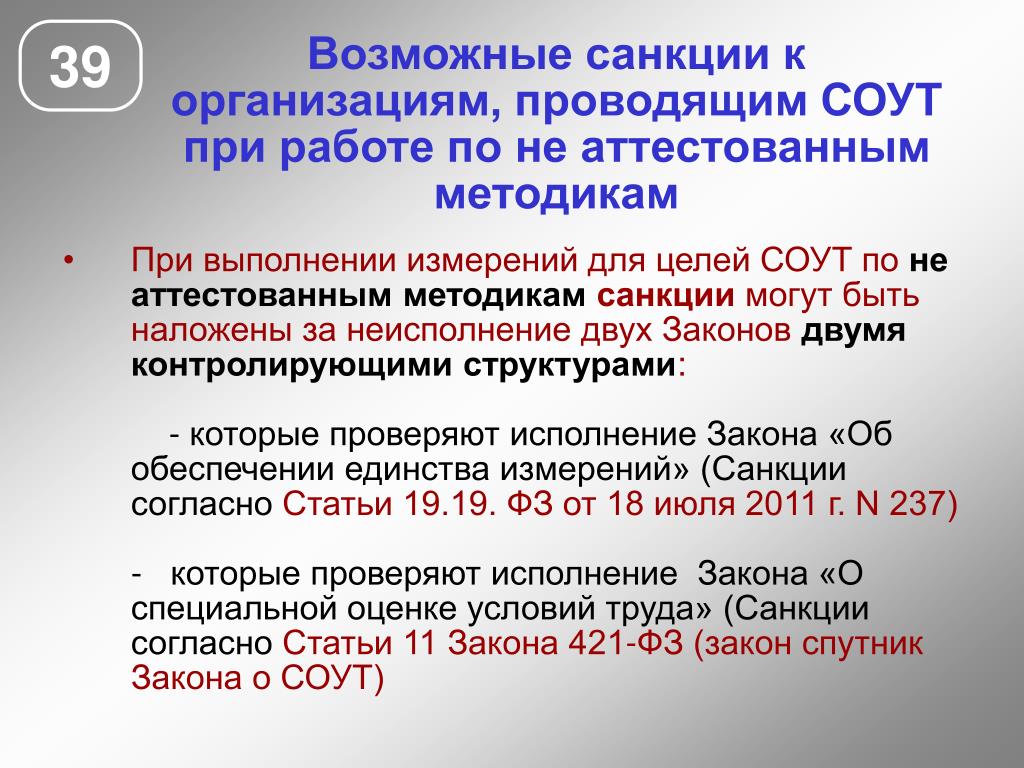 39

Возможные санкции к организациям, проводящим СОУТ при работе по не аттестованным методикам

• При выполнении измерений для целей СОУТ по не аттестованным методикам санкции могут быть наложены за неисполнение двух Законов двумя контролирующими структурами:

- которые проверяют исполнение Закона «Об обеспечении единства измерений» (Санкции согласно Статьи 19.19. ФЗ от 18 июля 2011 г. N 237)

- которые проверяют исполнение Закона «О специальной оценке условий труда» (Санкции согласно Статьи 11 Закона 421-ФЗ (закон спутник Закона о СОУТ)